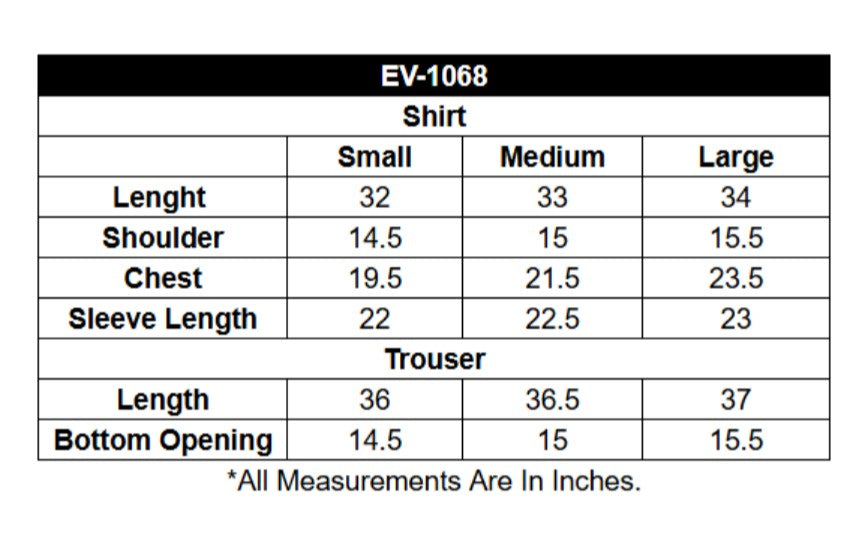 | EV-1068 | | | |
|---|---|---|---|
| Shirt | | | |
| | Small | Medium | Large |
| Lenght | 32 | 33 | 34 |
| Shoulder | 14.5 | 15 | 15.5 |
| Chest | 19.5 | 21.5 | 23.5 |
| Sleeve Length | 22 | 22.5 | 23 |
| Trouser | | | |
| Length | 36 | 36.5 | 37 |
| Bottom Opening | 14.5 | 15 | 15.5 |

*All Measurements Are In Inches.